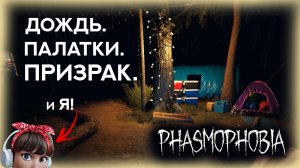 ДОЖДЬ.
ПАЛАТКИ.
ПРИЗРАК.

и Я!

PHASMOPHOBIA